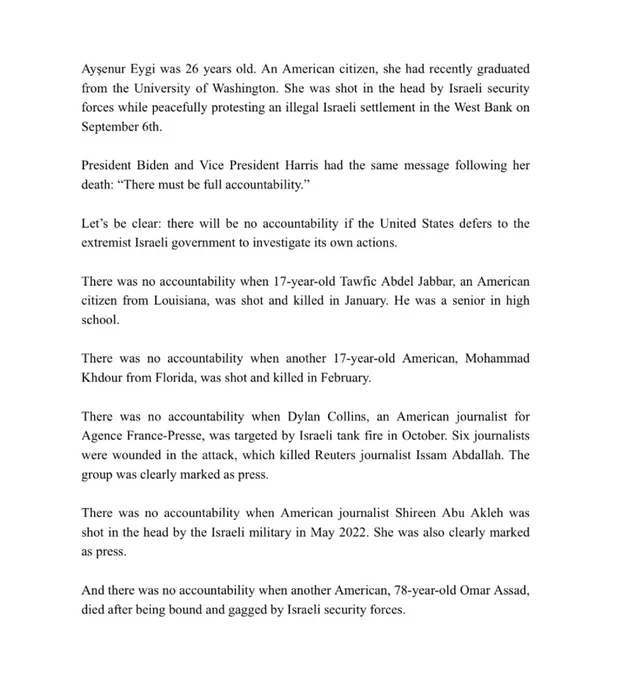 Ayşenur Eygi was 26 years old. An American citizen, she had recently graduated from the University of Washington. She was shot in the head by Israeli security forces while peacefully protesting an illegal Israeli settlement in the West Bank on September 6th.

President Biden and Vice President Harris had the same message following her death: "There must be full accountability."

Let's be clear: there will be no accountability if the United States defers to the extremist Israeli government to investigate its own actions.

There was no accountability when 17-year-old Tawfic Abdel Jabbar, an American citizen from Louisiana, was shot and killed in January. He was a senior in high school.

There was no accountability when another 17-year-old American, Mohammad Khdour from Florida, was shot and killed in February.

There was no accountability when Dylan Collins, an American journalist for Agence France-Presse, was targeted by Israeli tank fire in October. Six journalists were wounded in the attack, which killed Reuters journalist Issam Abdallah. The group was clearly marked as press.

There was no accountability when American journalist Shireen Abu Akleh was shot in the head by the Israeli military in May 2022. She was also clearly marked as press.

And there was no accountability when another American, 78-year-old Omar Assad, died after being bound and gagged by Israeli security forces.